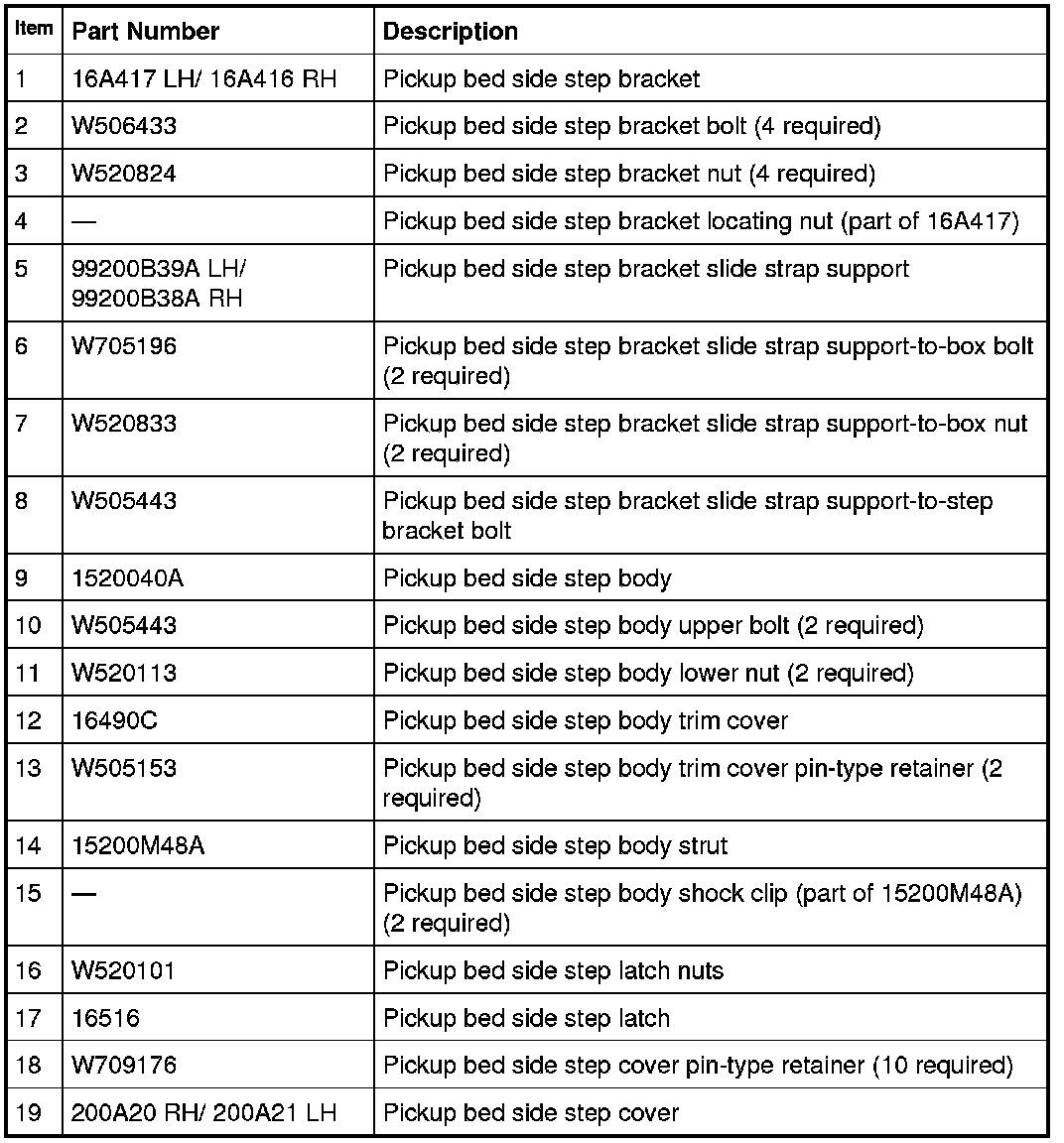 | Item | Part Number | Description |
|---|---|---|
| 1 | 16A417 LH/ 16A416 RH | Pickup bed side step bracket |
| 2 | W506433 | Pickup bed side step bracket bolt (4 required) |
| 3 | W520824 | Pickup bed side step bracket nut (4 required) |
| 4 | — | Pickup bed side step bracket locating nut (part of 16A417) |
| 5 | 99200B39A LH/ 99200B38A RH | Pickup bed side step bracket slide strap support |
| 6 | W705196 | Pickup bed side step bracket slide strap support-to-box bolt (2 required) |
| 7 | W520833 | Pickup bed side step bracket slide strap support-to-box nut (2 required) |
| 8 | W505443 | Pickup bed side step bracket slide strap support-to-step bracket bolt |
| 9 | 1520040A | Pickup bed side step body |
| 10 | W505443 | Pickup bed side step body upper bolt (2 required) |
| 11 | W520113 | Pickup bed side step body lower nut (2 required) |
| 12 | 16490C | Pickup bed side step body trim cover |
| 13 | W505153 | Pickup bed side step body trim cover pin-type retainer (2 required) |
| 14 | 15200M48A | Pickup bed side step body strut |
| 15 | — | Pickup bed side step body shock clip (part of 15200M48A) (2 required) |
| 16 | W520101 | Pickup bed side step latch nuts |
| 17 | 16516 | Pickup bed side step latch |
| 18 | W709176 | Pickup bed side step cover pin-type retainer (10 required) |
| 19 | 200A20 RH/ 200A21 LH | Pickup bed side step cover |